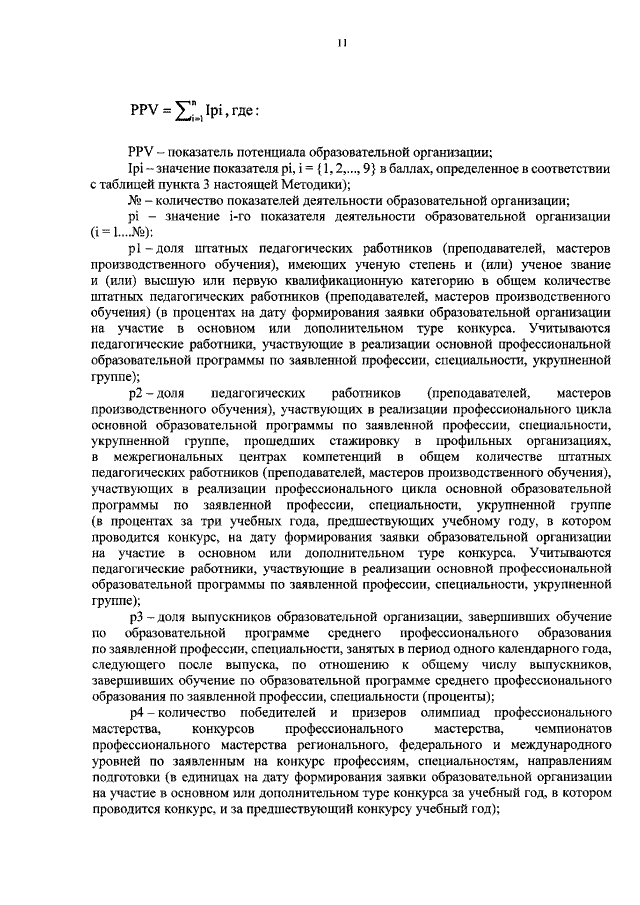 11

$PPV = \sum_{i=1}^{n} Ipi$, где:

PPV – показатель потенциала образовательной организации;

Ipi – значение показателя pi, i = {1, 2,..., 9} в баллах, определенное в соответствии с таблицей пункта 3 настоящей Методики);

№ – количество показателей деятельности образовательной организации;

pi – значение i-го показателя деятельности образовательной организации (i = 1....№):

p1 – доля штатных педагогических работников (преподавателей, мастеров производственного обучения), имеющих ученую степень и (или) ученое звание и (или) высшую или первую квалификационную категорию в общем количестве штатных педагогических работников (преподавателей, мастеров производственного обучения) (в процентах на дату формирования заявки образовательной организации на участие в основном или дополнительном туре конкурса. Учитываются педагогические работники, участвующие в реализации основной профессиональной образовательной программы по заявленной профессии, специальности, укрупненной группе);

p2 – доля педагогических работников (преподавателей, мастеров производственного обучения), участвующих в реализации профессионального цикла основной образовательной программы по заявленной профессии, специальности, укрупненной группе, прошедших стажировку в профильных организациях, в межрегиональных центрах компетенций в общем количестве штатных педагогических работников (преподавателей, мастеров производственного обучения), участвующих в реализации профессионального цикла основной образовательной программы по заявленной профессии, специальности, укрупненной группе (в процентах за три учебных года, предшествующих учебному году, в котором проводится конкурс, на дату формирования заявки образовательной организации на участие в основном или дополнительном туре конкурса. Учитываются педагогические работники, участвующие в реализации основной профессиональной образовательной программы по заявленной профессии, специальности, укрупненной группе);

p3 – доля выпускников образовательной организации, завершивших обучение по образовательной программе среднего профессионального образования по заявленной профессии, специальности, занятых в период одного календарного года, следующего после выпуска, по отношению к общему числу выпускников, завершивших обучение по образовательной программе среднего профессионального образования по заявленной профессии, специальности (проценты);

p4 – количество победителей и призеров олимпиад профессионального мастерства, конкурсов профессионального мастерства, чемпионатов профессионального мастерства регионального, федерального и международного уровней по заявленным на конкурс профессиям, специальностям, направлениям подготовки (в единицах на дату формирования заявки образовательной организации на участие в основном или дополнительном туре конкурса за учебный год, в котором проводится конкурс, и за предшествующий конкурсу учебный год);